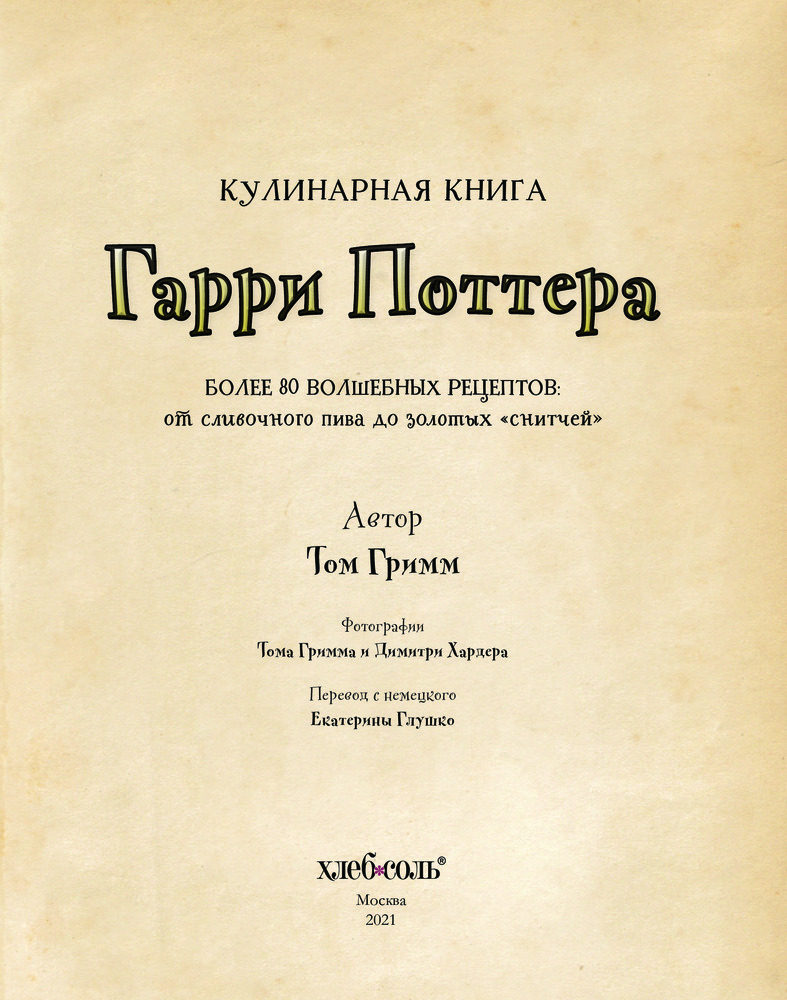 КУЛИНАРНАЯ КНИГА

Гарри Поттера

БОЛЕЕ 80 ВОЛШЕБНЫХ РЕЦЕПТОВ:
от сливочного пива до золотых «снитчей»

Автор
Том Гримм

Фотографии
Тома Гримма и Димитри Хардера

Перевод с немецкого
Екатерины Глушко

хлеб*соль®

Москва
2021